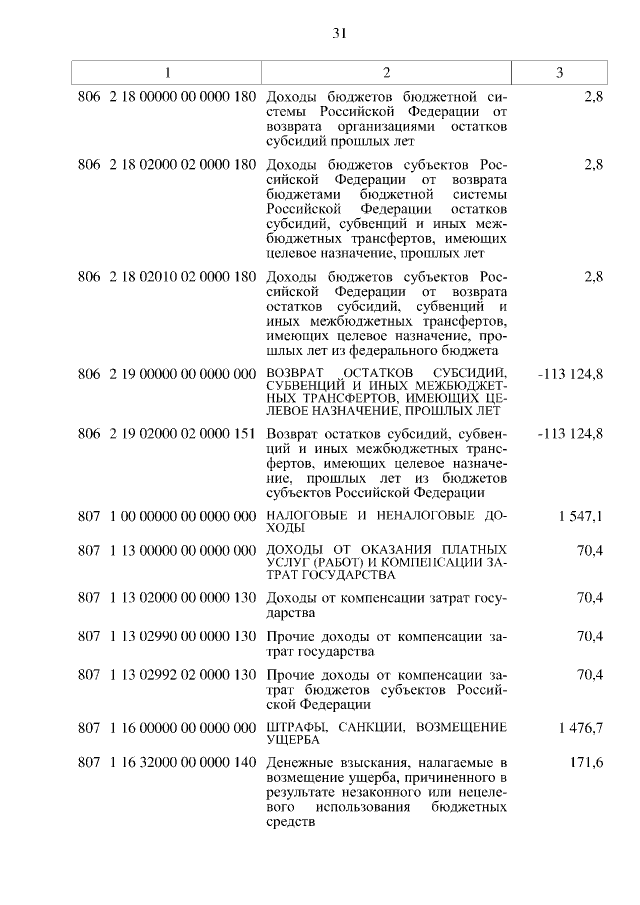 31

| 1 | 2 | 3 |
|---|---|---|
| 806 2 18 00000 00 0000 180 | Доходы бюджетов бюджетной системы Российской Федерации от возврата организациями остатков субсидий прошлых лет | 2,8 |
| 806 2 18 02000 02 0000 180 | Доходы бюджетов субъектов Российской Федерации от возврата бюджетами бюджетной системы Российской Федерации остатков субсидий, субвенций и иных межбюджетных трансфертов, имеющих целевое назначение, прошлых лет | 2,8 |
| 806 2 18 02010 02 0000 180 | Доходы бюджетов субъектов Российской Федерации от возврата остатков субсидий, субвенций и иных межбюджетных трансфертов, имеющих целевое назначение, прошлых лет из федерального бюджета | 2,8 |
| 806 2 19 00000 00 0000 000 | ВОЗВРАТ ОСТАТКОВ СУБСИДИЙ, СУБВЕНЦИЙ И ИНЫХ МЕЖБЮДЖЕТНЫХ ТРАНСФЕРТОВ, ИМЕЮЩИХ ЦЕЛЕВОЕ НАЗНАЧЕНИЕ, ПРОШЛЫХ ЛЕТ | -113 124,8 |
| 806 2 19 02000 02 0000 151 | Возврат остатков субсидий, субвенций и иных межбюджетных трансфертов, имеющих целевое назначение, прошлых лет из бюджетов субъектов Российской Федерации | -113 124,8 |
| 807 1 00 00000 00 0000 000 | НАЛОГОВЫЕ И НЕНАЛОГОВЫЕ ДОХОДЫ | 1 547,1 |
| 807 1 13 00000 00 0000 000 | ДОХОДЫ ОТ ОКАЗАНИЯ ПЛАТНЫХ УСЛУГ (РАБОТ) И КОМПЕНСАЦИИ ЗАТРАТ ГОСУДАРСТВА | 70,4 |
| 807 1 13 02000 00 0000 130 | Доходы от компенсации затрат государства | 70,4 |
| 807 1 13 02990 00 0000 130 | Прочие доходы от компенсации затрат государства | 70,4 |
| 807 1 13 02992 02 0000 130 | Прочие доходы от компенсации затрат бюджетов субъектов Российской Федерации | 70,4 |
| 807 1 16 00000 00 0000 000 | ШТРАФЫ, САНКЦИИ, ВОЗМЕЩЕНИЕ УЩЕРБА | 1 476,7 |
| 807 1 16 32000 00 0000 140 | Денежные взыскания, налагаемые в возмещение ущерба, причиненного в результате незаконного или нецелевого использования бюджетных средств | 171,6 |